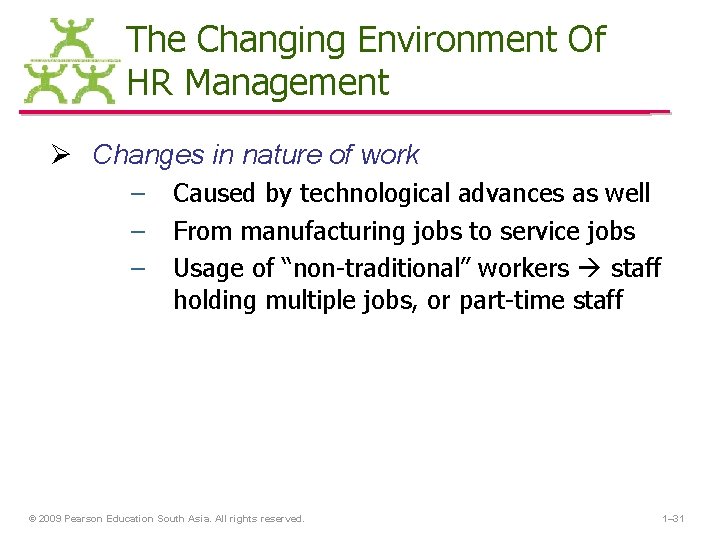 The Changing Environment Of HR Management

➢ Changes in nature of work
– Caused by technological advances as well
– From manufacturing jobs to service jobs
– Usage of “non-traditional” workers → staff holding multiple jobs, or part-time staff

© 2009 Pearson Education South Asia. All rights reserved.

1–31